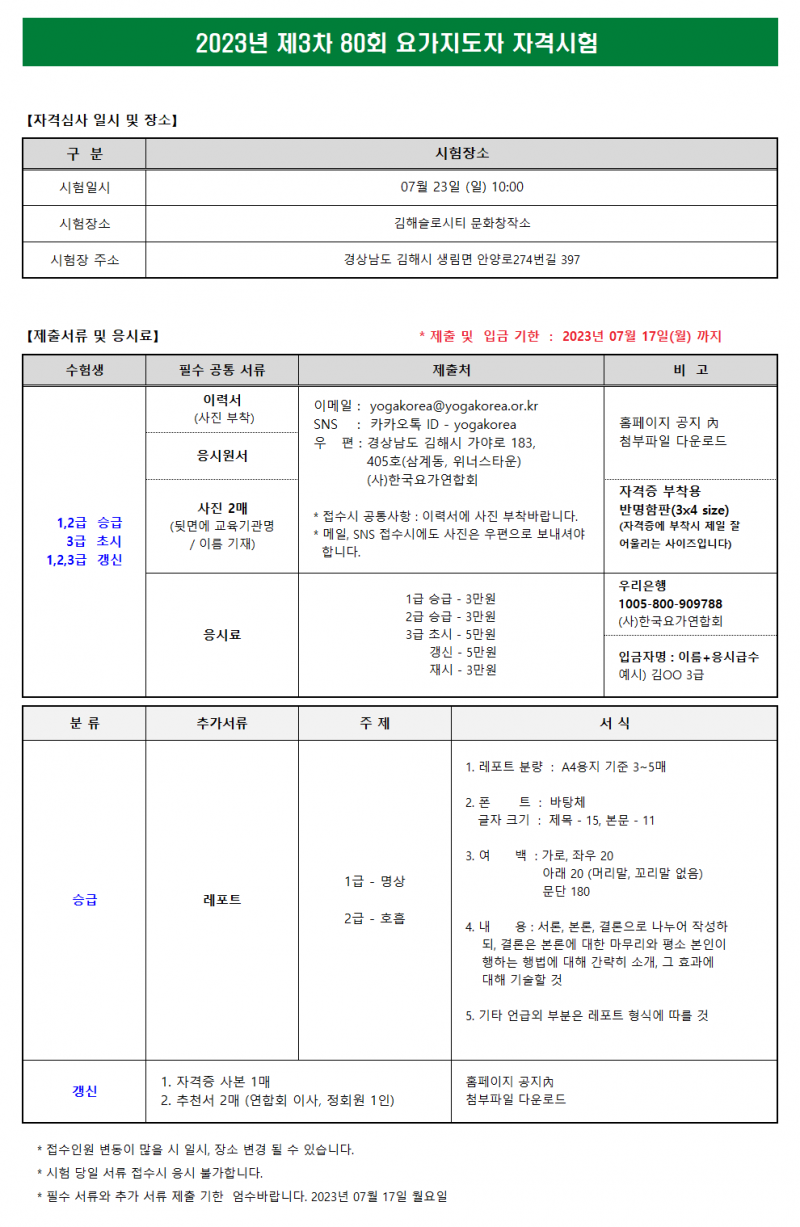 2023년 제3차 80회 요가지도자 자격시험

【자격심사 일시 및 장소】

| 구 분 | 시험장소 |
|---|---|
| 시험일시 | 07월 23일 (일) 10:00 |
| 시험장소 | 김해슬로시티 문화창작소 |
| 시험장 주소 | 경상남도 김해시 생림면 안양로274번길 397 |

【제출서류 및 응시료】 * 제출 및 입금 기한 : 2023년 07월 17일(월) 까지

| 수험생 | 필수 공통 서류 | 제출처 | 비 고 |
|---|---|---|---|
| 1,2급 승급 3급 초시 1,2,3급 갱신 | 이력서 (사진 부착) | 이메일 : yogakorea@yogakorea.or.kr SNS : 카카오톡 ID - yogakorea 우 편 : 경상남도 김해시 가야로 183, 405호(삼계동, 위너스타운) (사)한국요가연합회 * 접수시 공통사항 : 이력서에 사진 부착바랍니다. * 메일, SNS 접수시에도 사진은 우편으로 보내셔야 합니다. | 홈페이지 공지 內 첨부파일 다운로드 |
| | 응시원서 | | |
| | 사진 2매 (뒷면에 교육기관명 / 이름 기재) | | 자격증 부착용 반명함판(3x4 size) (자격증에 부착시 제일 잘 어울리는 사이즈입니다) |
| | 응시료 | 1급 승급 - 3만원 2급 승급 - 3만원 3급 초시 - 5만원 갱신 - 5만원 재시 - 3만원 | 우리은행 1005-800-909788 (사)한국요가연합회 입금자명 : 이름+응시급수 예시) 김OO 3급 |

| 분 류 | 추가서류 | 주 제 | 서 식 |
|---|---|---|---|
| 승급 | 레포트 | 1급 - 명상 2급 - 호흡 | 1. 레포트 분량 : A4용지 기준 3~5매 2. 폰 트 : 바탕체 글자 크기 : 제목 - 15, 본문 - 11 3. 여 백 : 가로, 좌우 20 아래 20 (머리말, 꼬리말 없음) 문단 180 4. 내 용 : 서론, 본론, 결론으로 나누어 작성하되, 결론은 본론에 대한 마무리와 평소 본인이 행하는 행법에 대해 간략히 소개, 그 효과에 대해 기술할 것 5. 기타 언급외 부분은 레포트 형식에 따를 것 |
| 갱신 | 1. 자격증 사본 1매 2. 추천서 2매 (연합회 이사, 정회원 1인) | | 홈페이지 공지內 첨부파일 다운로드 |

* 접수인원 변동이 많을 시 일시, 장소 변경 될 수 있습니다.
* 시험 당일 서류 접수시 응시 불가합니다.
* 필수 서류와 추가 서류 제출 기한 엄수바랍니다. 2023년 07월 17일 월요일